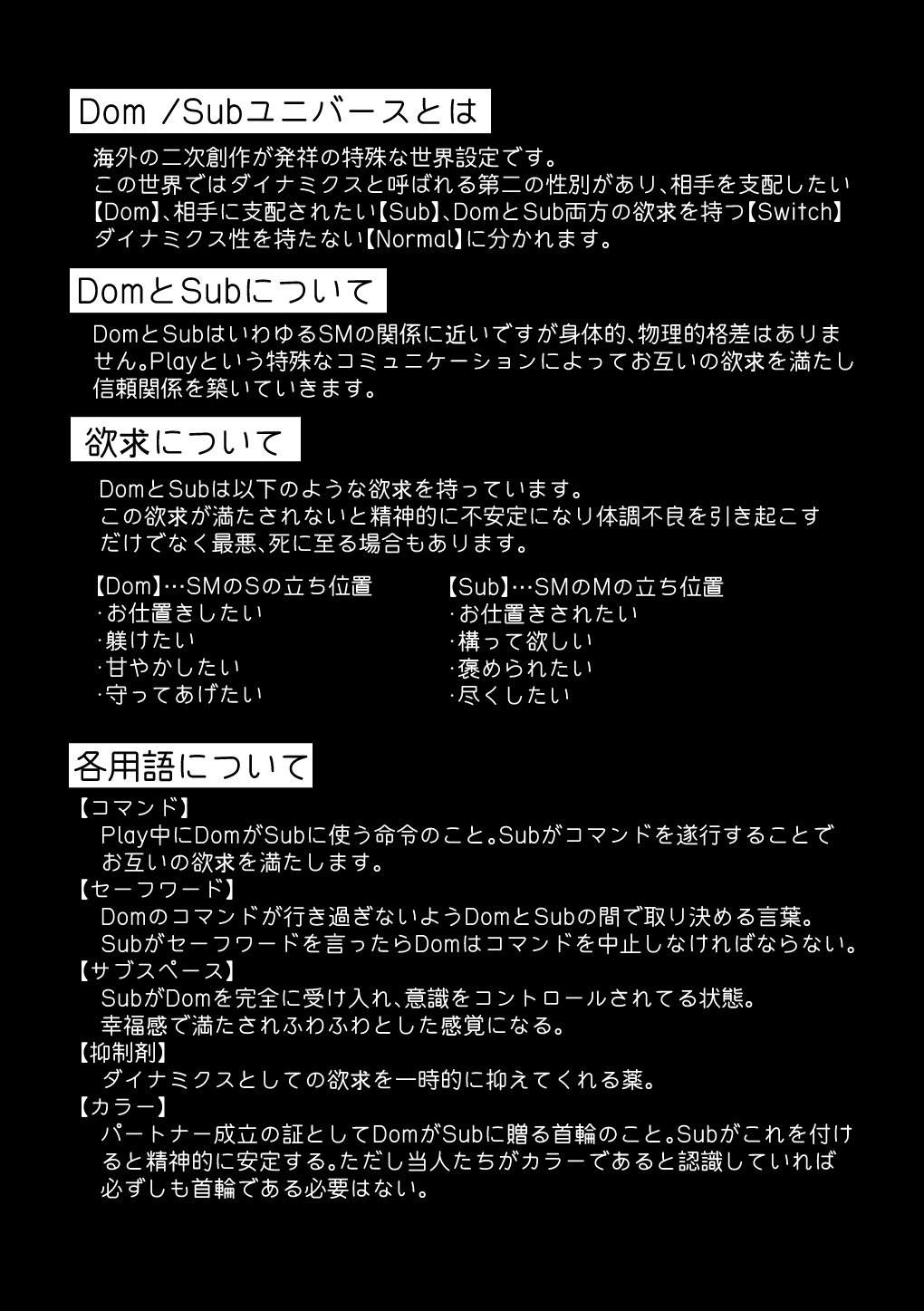 Dom /Subユニバースとは

海外の二次創作が発祥の特殊な世界設定です。
この世界ではダイナミクスと呼ばれる第二の性別があり、相手を支配したい【Dom】、相手に支配されたい【Sub】、DomとSub両方の欲求を持つ【Switch】ダイナミクス性を持たない【Normal】に分かれます。

DomとSubについて

DomとSubはいわゆるSMの関係に近いですが身体的、物理的格差はありません。Playという特殊なコミュニケーションによってお互いの欲求を満たし信頼関係を築いていきます。

欲求について

DomとSubは以下のような欲求を持っています。
この欲求が満たされないと精神的に不安定になり体調不良を引き起こすだけでなく最悪、死に至る場合もあります。

【Dom】…SMのSの立ち位置
·お仕置きしたい
·躾けたい
·甘やかしたい
·守ってあげたい

【Sub】…SMのMの立ち位置
·お仕置きされたい
·構って欲しい
·褒められたい
·尽くしたい

各用語について

【コマンド】
Play中にDomがSubに使う命令のこと。Subがコマンドを遂行することでお互いの欲求を満たします。
【セーフワード】
Domのコマンドが行き過ぎないようDomとSubの間で取り決める言葉。
Subがセーフワードを言ったらDomはコマンドを中止しなければならない。
【サブスペース】
SubがDomを完全に受け入れ、意識をコントロールされてる状態。
幸福感で満たされふわふわとした感覚になる。
【抑制剤】
ダイナミクスとしての欲求を一時的に抑えてくれる薬。
【カラー】
パートナー成立の証としてDomがSubに贈る首輪のこと。Subがこれを付けると精神的に安定する。ただし当人たちがカラーであると認識していれば必ずしも首輪である必要はない。